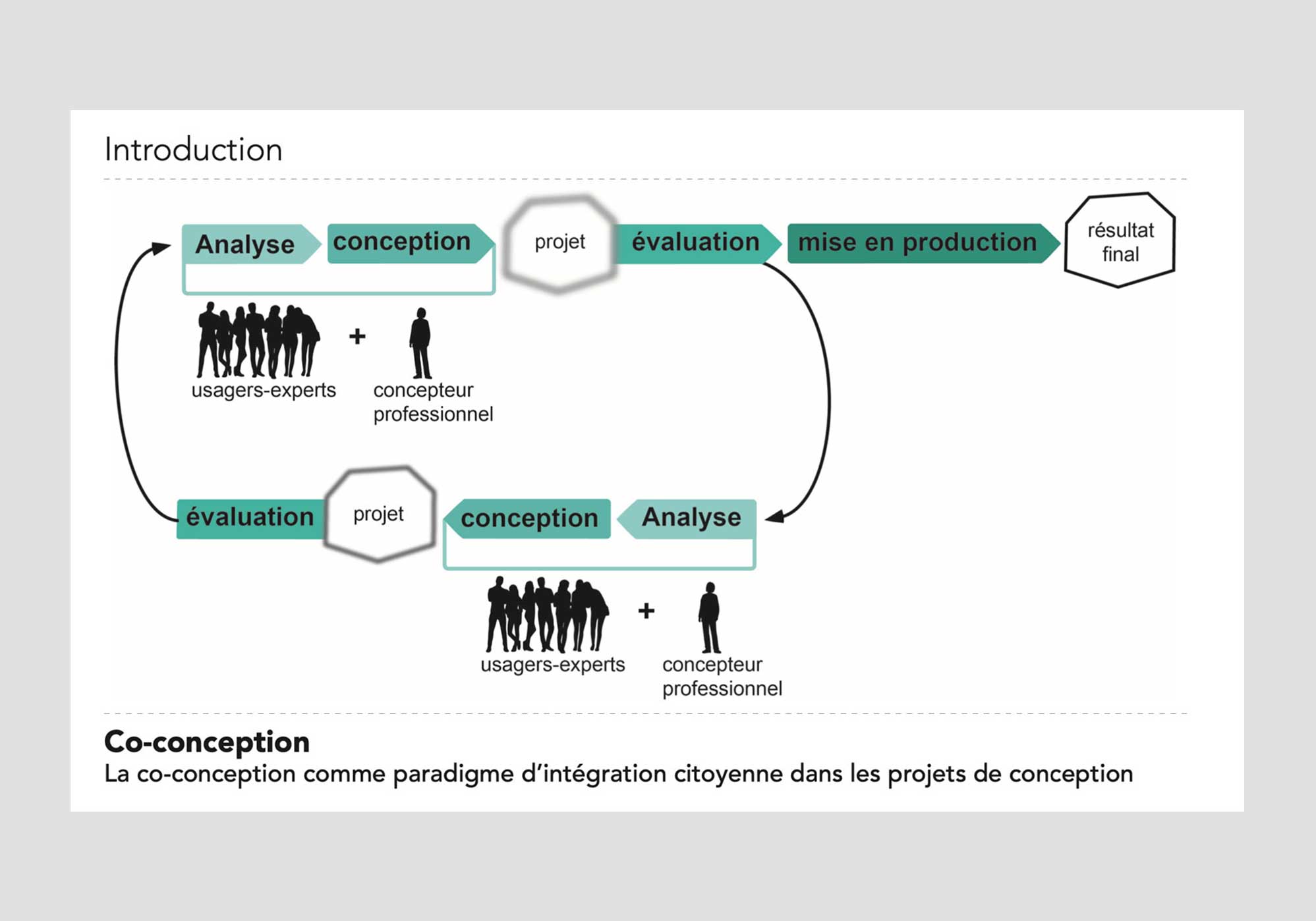 Introduction

Analyse
conception
projet
évaluation
mise en production
résultat final

usagers-experts
+
concepteur professionnel

évaluation
projet
conception
Analyse

usagers-experts
+
concepteur professionnel

Co-conception
La co-conception comme paradigme d'intégration citoyenne dans les projets de conception